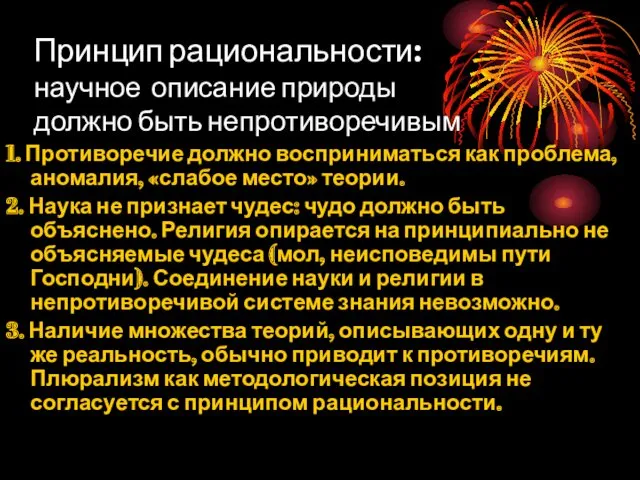 Принцип рациональности:
научное описание природы должно быть непротиворечивым

1. Противоречие должно восприниматься как проблема, аномалия, «слабое место» теории.
2. Наука не признает чудес: чудо должно быть объяснено. Религия опирается на принципиально не объясняемые чудеса (мол, неисповедимы пути Господни). Соединение науки и религии в непротиворечивой системе знания невозможно.
3. Наличие множества теорий, описывающих одну и ту же реальность, обычно приводит к противоречиям. Плюрализм как методологическая позиция не согласуется с принципом рациональности.